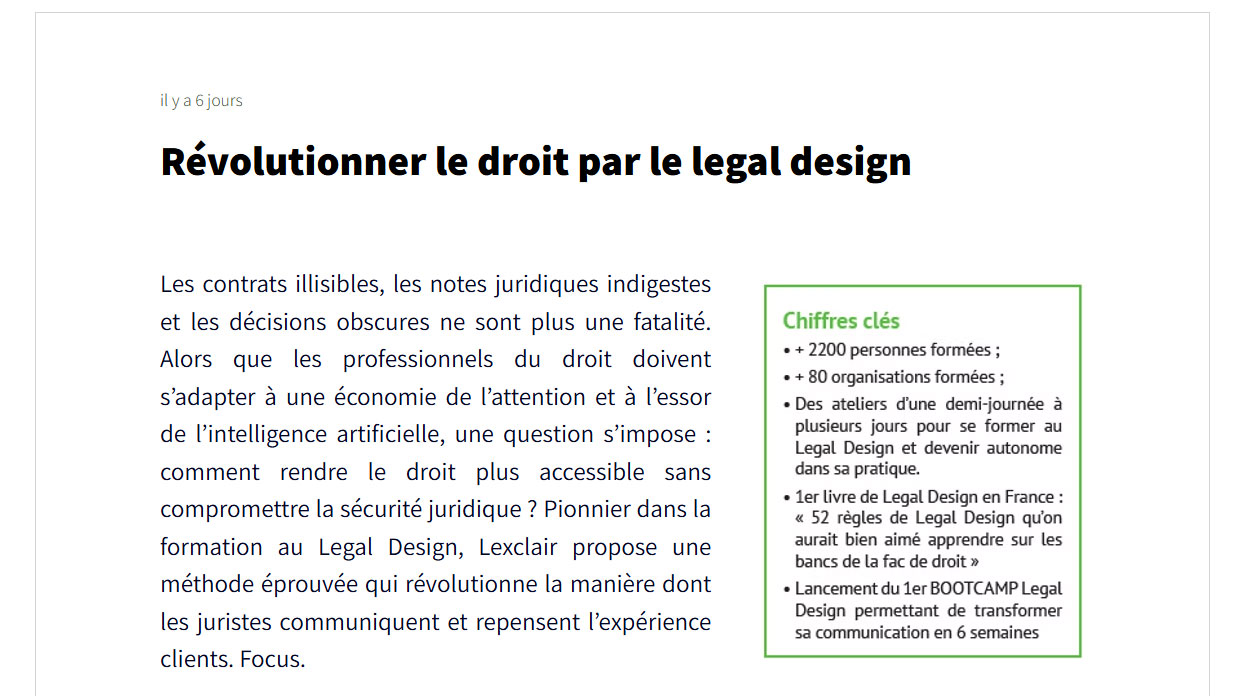 il y a 6 jours

Révolutionner le droit par le legal design

Les contrats illisibles, les notes juridiques indigestes et les décisions obscures ne sont plus une fatalité. Alors que les professionnels du droit doivent s'adapter à une économie de l'attention et à l'essor de l'intelligence artificielle, une question s'impose : comment rendre le droit plus accessible sans compromettre la sécurité juridique ? Pionnier dans la formation au Legal Design, Lexclair propose une méthode éprouvée qui révolutionne la manière dont les juristes communiquent et repensent l'expérience clients. Focus.

Chiffres clés
• + 2200 personnes formées ;
• + 80 organisations formées ;
• Des ateliers d'une demi-journée à plusieurs jours pour se former au Legal Design et devenir autonome dans sa pratique.
• 1er livre de Legal Design en France : « 52 règles de Legal Design qu'on aurait bien aimé apprendre sur les bancs de la fac de droit »
• Lancement du 1er BOOTCAMP Legal Design permettant de transformer sa communication en 6 semaines